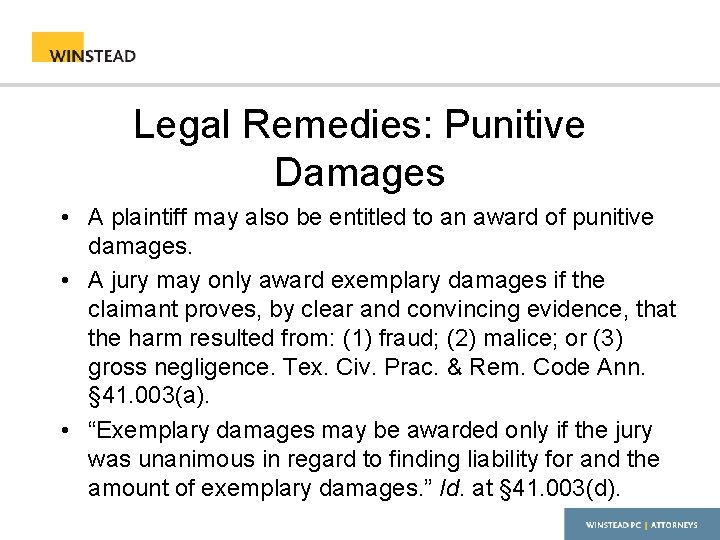 WINSTEAD

Legal Remedies: Punitive Damages

• A plaintiff may also be entitled to an award of punitive damages.

• A jury may only award exemplary damages if the claimant proves, by clear and convincing evidence, that the harm resulted from: (1) fraud; (2) malice; or (3) gross negligence. Tex. Civ. Prac. & Rem. Code Ann. §41.003(a).

• “Exemplary damages may be awarded only if the jury was unanimous in regard to finding liability for and the amount of exemplary damages.” Id. at §41.003(d).

WINSTEAD PC | ATTORNEYS